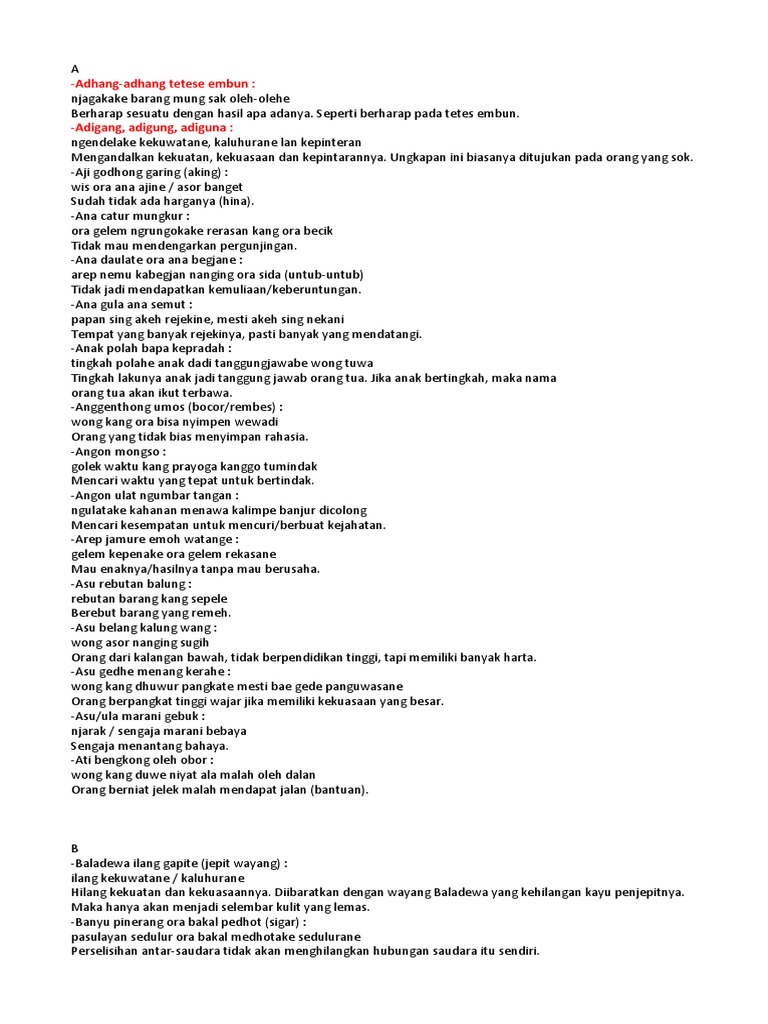 A
-Adhang-adhang tetese embun :
njagakake barang mung sak oleh-olehe
Berharap sesuatu dengan hasil apa adanya. Seperti berharap pada tetes embun.
-Adigang, adigung, adiguna :
ngendelake kekuwatane, kaluhurane lan kepinteran
Mengandalkan kekuatan, kekuasaan dan kepintarannya. Ungkapan ini biasanya ditujukan pada orang yang sok.
-Aji godhong garing (aking) :
wis ora ana ajine / asor banget
Sudah tidak ada harganya (hina).
-Ana catur mungkur :
ora gelem ngrungokake rerasan kang ora becik
Tidak mau mendengarkan pergunjingan.
-Ana daulate ora ana begjane :
arep nemu kabegjan nanging ora sida (untub-untub)
Tidak jadi mendapatkan kemuliaan/keberuntungan.
-Ana gula ana semut :
papan sing akeh rejekine, mesti akeh sing nekani
Tempat yang banyak rejekinya, pasti banyak yang mendatangi.
-Anak polah bapa kepradah :
tingkah polahe anak dadi tanggungjawabe wong tuwa
Tingkah lakunya anak jadi tanggung jawab orang tua. Jika anak bertingkah, maka nama orang tua akan ikut terbawa.
-Anggenthong umos (bocor/rembes) :
wong kang ora bisa nyimpen wewadi
Orang yang tidak bias menyimpan rahasia.
-Angon mongso :
golek waktu kang prayoga kanggo tumindak
Mencari waktu yang tepat untuk bertindak.
-Angon ulat ngumbar tangan :
ngulatake kahanan menawa kalimpe banjur dicolong
Mencari kesempatan untuk mencuri/berbuat kejahatan.
-Arep jamure emoh watange :
gelem kepenake ora gelem rekasane
Mau enaknya/hasilnya tanpa mau berusaha.
-Asu rebutan balung :
rebutan barang kang sepele
Berebut barang yang remeh.
-Asu belang kalung wang :
wong asor nanging sugih
Orang dari kalangan bawah, tidak berpendidikan tinggi, tapi memiliki banyak harta.
-Asu gedhe menang kerahe :
wong kang dhuwur pangkate mesti bae gede panguwasane
Orang berpangkat tinggi wajar jika memiliki kekuasaan yang besar.
-Asu/ula marani gebuk :
njarak / sengaja marani bebaya
Sengaja menantang bahaya.
-Ati bengkong oleh obor :
wong kang duwe niyat ala malah oleh dalan
Orang berniat jelek malah mendapat jalan (bantuan).

B
-Baladewa ilang gapite (jepit wayang) :
ilang kekuwatane / kaluhurane
Hilang kekuatan dan kekuasaannya. Diibaratkan dengan wayang Baladewa yang kehilangan kayu penjepitnya. Maka hanya akan menjadi selembar kulit yang lemas.
-Banyu pinerang ora bakal pedhot (sigar) :
pasulayan sedulur ora bakal medhotake sedulurane
Perselisihan antar-saudara tidak akan menghilangkan hubungan saudara itu sendiri.